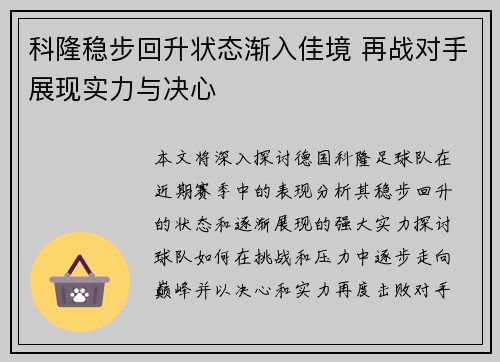 科隆稳步回升状态渐入佳境 再战对手展现实力与决心

本文将深入探讨德国科隆足球队在近期赛季中的表现分析其稳步回升的状态和逐渐展现的强大实力探讨球队如何在挑战和压力中逐步走向巅峰并以决心和实力再度击败对手